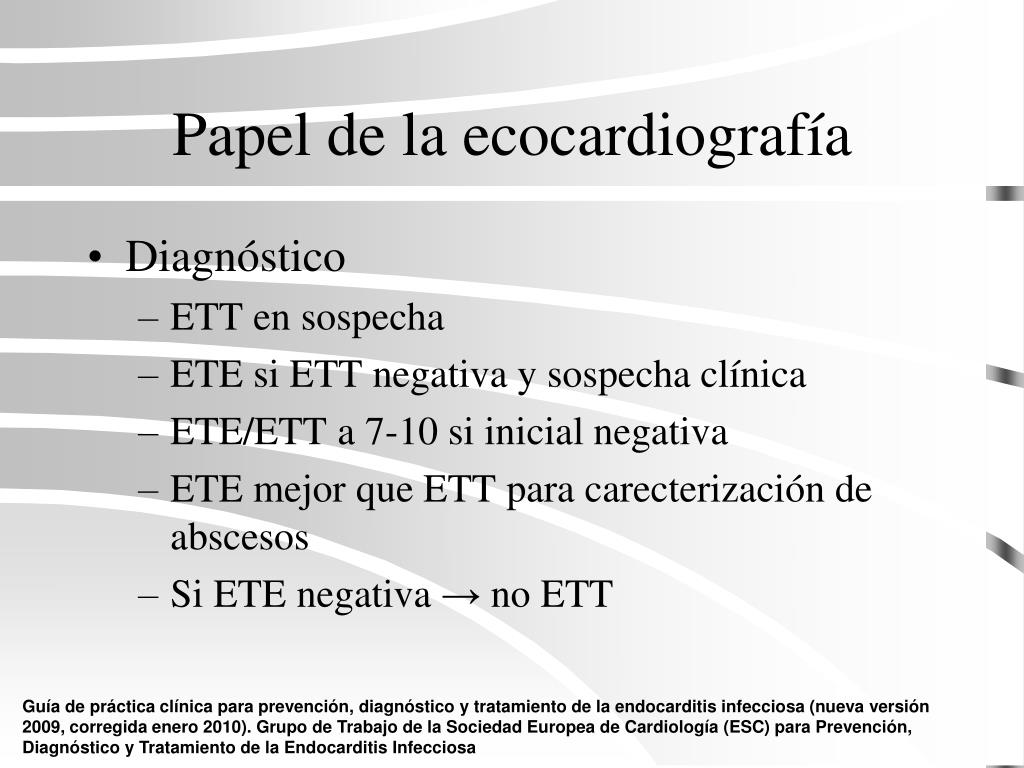 Papel de la ecocardiografía

• Diagnóstico
– ETT en sospecha
– ETE si ETT negativa y sospecha clínica
– ETE/ETT a 7-10 si inicial negativa
– ETE mejor que ETT para carecterización de abscesos
– Si ETE negativa → no ETT

Guía de práctica clínica para prevención, diagnóstico y tratamiento de la endocarditis infecciosa (nueva versión 2009, corregida enero 2010). Grupo de Trabajo de la Sociedad Europea de Cardiología (ESC) para Prevención, Diagnóstico y Tratamiento de la Endocarditis Infecciosa